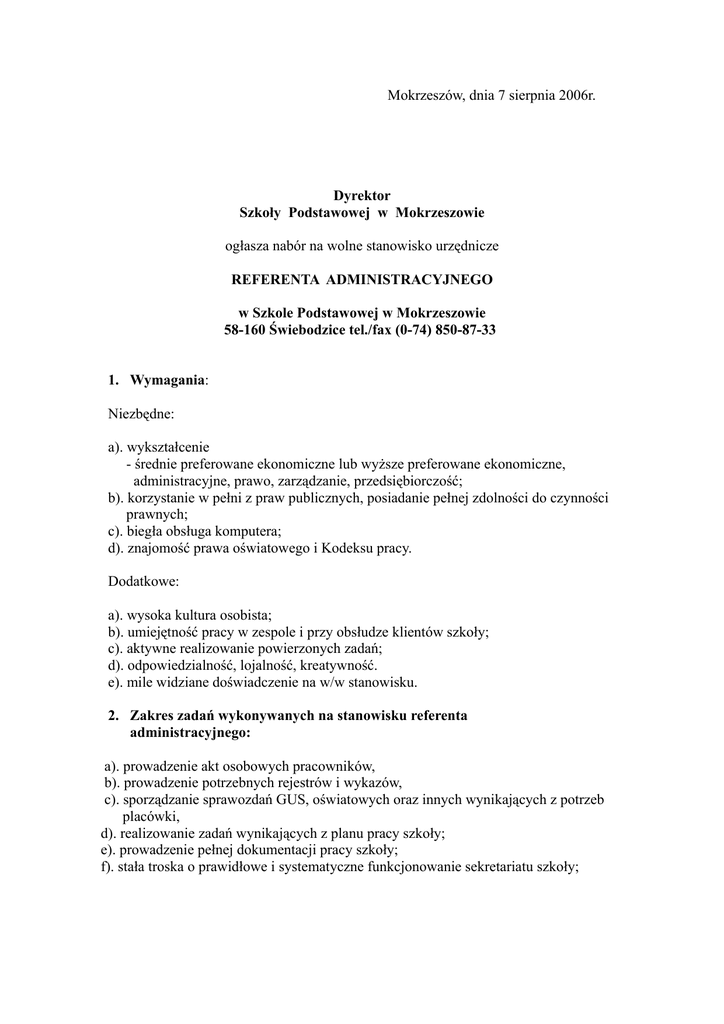 Mokrzeszów, dnia 7 sierpnia 2006r.

Dyrektor
Szkoły Podstawowej w Mokrzeszowie

ogłasza nabór na wolne stanowisko urzędnicze

REFERENTA ADMINISTRACYJNEGO

w Szkole Podstawowej w Mokrzeszowie
58-160 Świebodzice tel./fax (0-74) 850-87-33

1. Wymagania:

Niezbędne:

a). wykształcenie
- średnie preferowane ekonomiczne lub wyższe preferowane ekonomiczne, administracyjne, prawo, zarządzanie, przedsiębiorczość;
b). korzystanie w pełni z praw publicznych, posiadanie pełnej zdolności do czynności prawnych;
c). biegła obsługa komputera;
d). znajomość prawa oświatowego i Kodeksu pracy.

Dodatkowe:

a). wysoka kultura osobista;
b). umiejętność pracy w zespole i przy obsłudze klientów szkoły;
c). aktywne realizowanie powierzonych zadań;
d). odpowiedzialność, lojalność, kreatywność.
e). mile widziane doświadczenie na w/w stanowisku.

2. Zakres zadań wykonywanych na stanowisku referenta administracyjnego:

a). prowadzenie akt osobowych pracowników,
b). prowadzenie potrzebnych rejestrów i wykazów,
c). sporządzanie sprawozdań GUS, oświatowych oraz innych wynikających z potrzeb placówki,
d). realizowanie zadań wynikających z planu pracy szkoły;
e). prowadzenie pełnej dokumentacji pracy szkoły;
f). stała troska o prawidłowe i systematyczne funkcjonowanie sekretariatu szkoły;